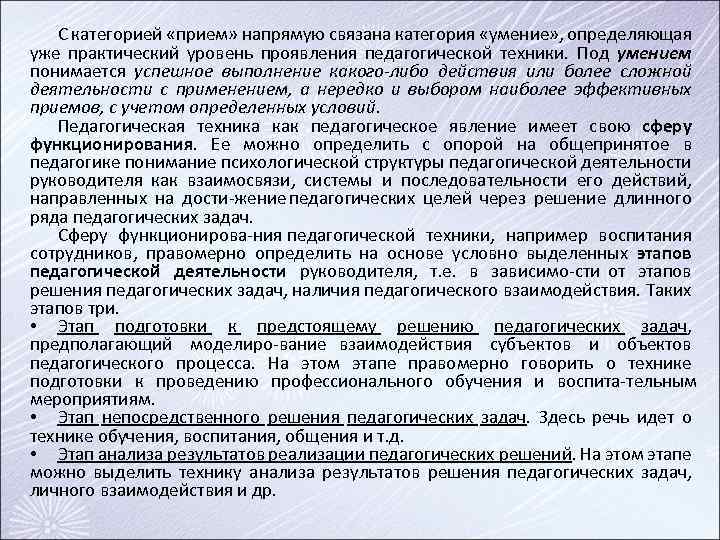 С категорией «прием» напрямую связана категория «умение», определяющая уже практический уровень проявления педагогической техники. Под умением понимается успешное выполнение какого-либо действия или более сложной деятельности с применением, а нередко и выбором наиболее эффективных приемов, с учетом определенных условий.

Педагогическая техника как педагогическое явление имеет свою сферу функционирования. Ее можно определить с опорой на общепринятое в педагогике понимание психологической структуры педагогической деятельности руководителя как взаимосвязи, системы и последовательности его действий, направленных на дости-жение педагогических целей через решение длинного ряда педагогических задач.

Сферу функционирова-ния педагогической техники, например воспитания сотрудников, правомерно определить на основе условно выделенных этапов педагогической деятельности руководителя, т.е. в зависимо-сти от этапов решения педагогических задач, наличия педагогического взаимодействия. Таких этапов три.

• Этап подготовки к предстоящему решению педагогических задач, предполагающий моделиро-вание взаимодействия субъектов и объектов педагогического процесса. На этом этапе правомерно говорить о технике подготовки к проведению профессионального обучения и воспита-тельным мероприятиям.

• Этап непосредственного решения педагогических задач. Здесь речь идет о технике обучения, воспитания, общения и т.д.

• Этап анализа результатов реализации педагогических решений. На этом этапе можно выделить технику анализа результатов решения педагогических задач, личного взаимодействия и др.